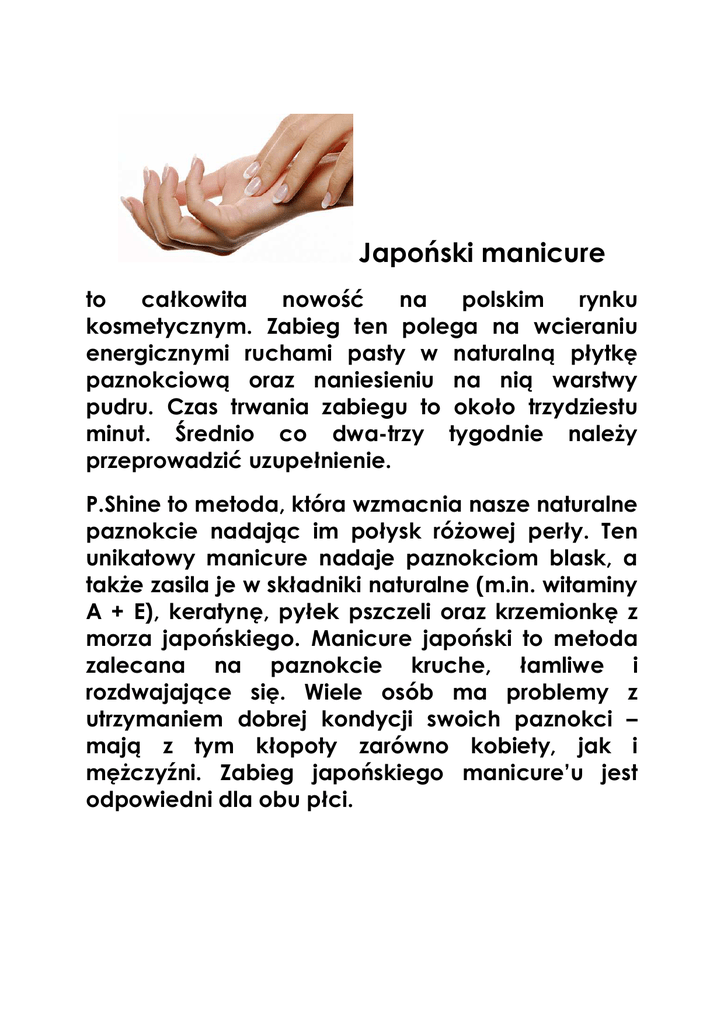 Japoński manicure

to całkowita nowość na polskim rynku kosmetycznym. Zabieg ten polega na wcieraniu energicznymi ruchami pasty w naturalną płytkę paznokciową oraz naniesieniu na nią warstwy pudru. Czas trwania zabiegu to około trzydziestu minut. Średnio co dwa-trzy tygodnie należy przeprowadzić uzupełnienie.

P.Shine to metoda, która wzmacnia nasze naturalne paznokcie nadając im połysk różowej perły. Ten unikatowy manicure nadaje paznokciom blask, a także zasila je w składniki naturalne (m.in. witaminy A + E), keratynę, pyłek pszczeli oraz krzemionkę z morza japońskiego. Manicure japoński to metoda zalecana na paznokcie kruche, łamliwe i rozdwajające się. Wiele osób ma problemy z utrzymaniem dobrej kondycji swoich paznokci – mają z tym kłopoty zarówno kobiety, jak i mężczyźni. Zabieg japońskiego manicure'u jest odpowiedni dla obu płci.